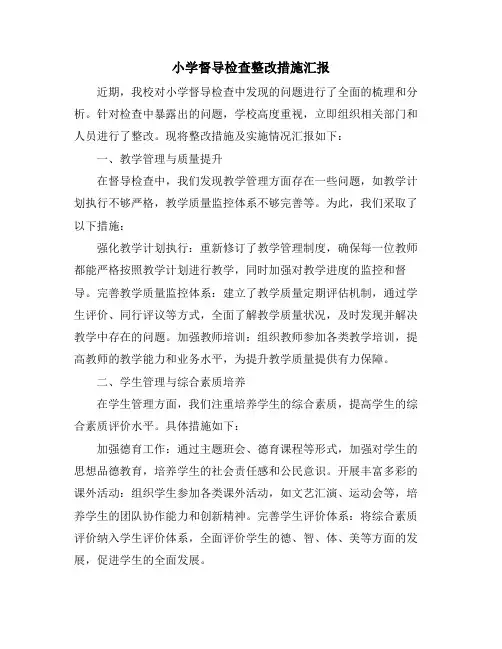 小学督导检查整改措施汇报

近期，我校对小学督导检查中发现的问题进行了全面的梳理和分析。针对检查中暴露出的问题，学校高度重视，立即组织相关部门和人员进行了整改。现将整改措施及实施情况汇报如下：

一、教学管理与质量提升

在督导检查中，我们发现教学管理方面存在一些问题，如教学计划执行不够严格，教学质量监控体系不够完善等。为此，我们采取了以下措施：

强化教学计划执行：重新修订了教学管理制度，确保每一位教师都能严格按照教学计划进行教学，同时加强对教学进度的监控和督导。完善教学质量监控体系：建立了教学质量定期评估机制，通过学生评价、同行评议等方式，全面了解教学质量状况，及时发现并解决教学中存在的问题。加强教师培训：组织教师参加各类教学培训，提高教师的教学能力和业务水平，为提升教学质量提供有力保障。

二、学生管理与综合素质培养

在学生管理方面，我们注重培养学生的综合素质，提高学生的综合素质评价水平。具体措施如下：

加强德育工作：通过主题班会、德育课程等形式，加强对学生的思想品德教育，培养学生的社会责任感和公民意识。开展丰富多彩的课外活动：组织学生参加各类课外活动，如文艺汇演、运动会等，培养学生的团队协作能力和创新精神。完善学生评价体系：将综合素质评价纳入学生评价体系，全面评价学生的德、智、体、美等方面的发展，促进学生的全面发展。